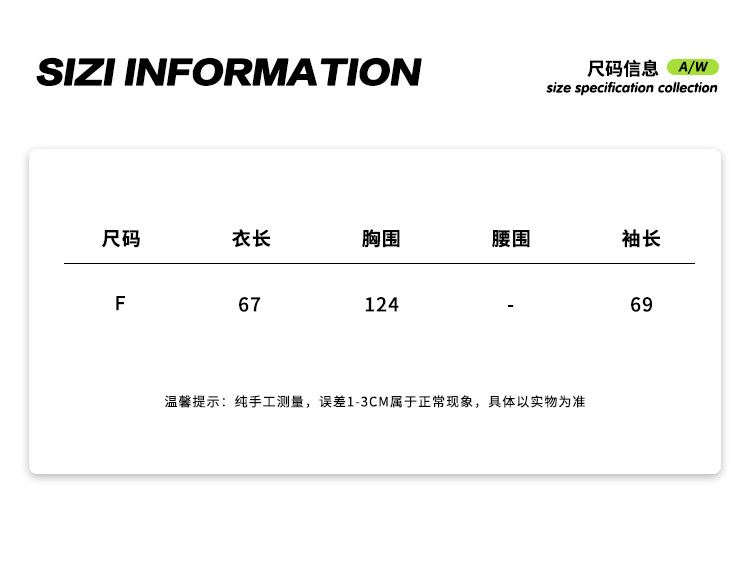 SIZI INFORMATION

尺码信息 A/W
size specification collection

| 尺码 | 衣长 | 胸围 | 腰围 | 袖长 |
|---|---|---|---|---|
| F | 67 | 124 | - | 69 |

温馨提示：纯手工测量，误差1-3CM属于正常现象，具体以实物为准